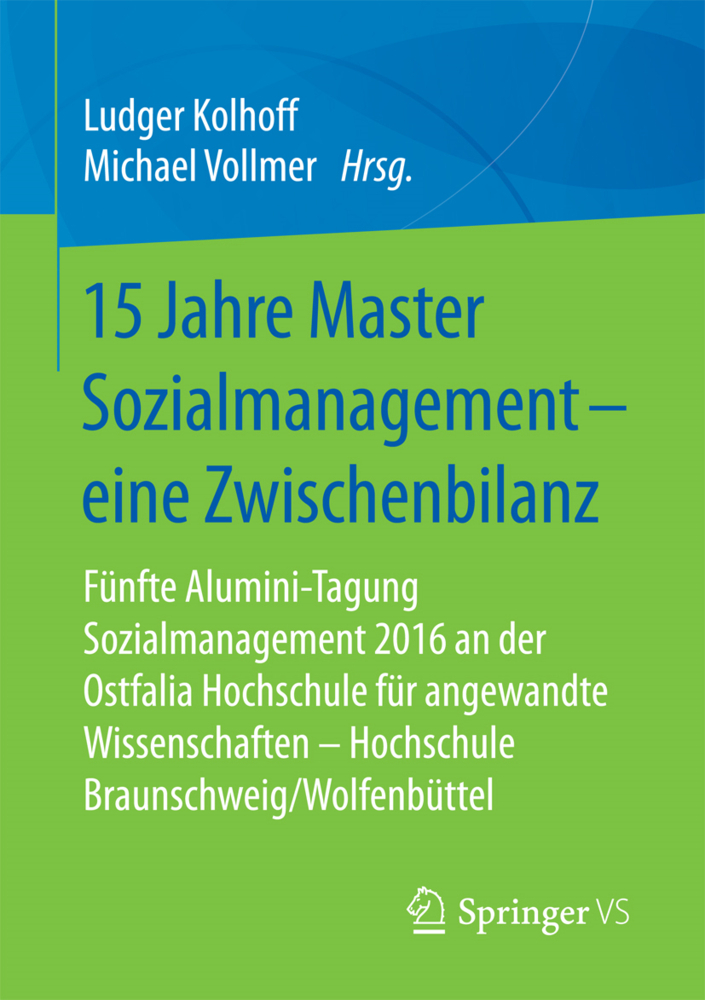 Ludger Kolhoff
Michael Vollmer Hrsg.

15 Jahre Master Sozialmanagement – eine Zwischenbilanz

Fünfte Alumini-Tagung Sozialmanagement 2016 an der Ostfalia Hochschule für angewandte Wissenschaften – Hochschule Braunschweig/Wolfenbüttel

Springer VS